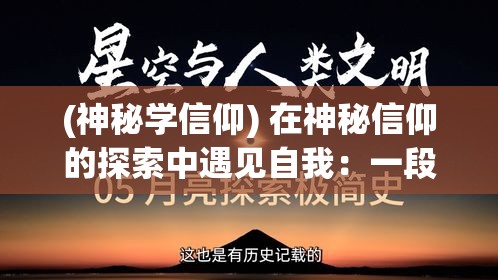 星空与人类文明

(神秘学信仰) 在神秘信仰的探索中遇见自我：一段

05 月亮探索极简史

这也是有历史记载的